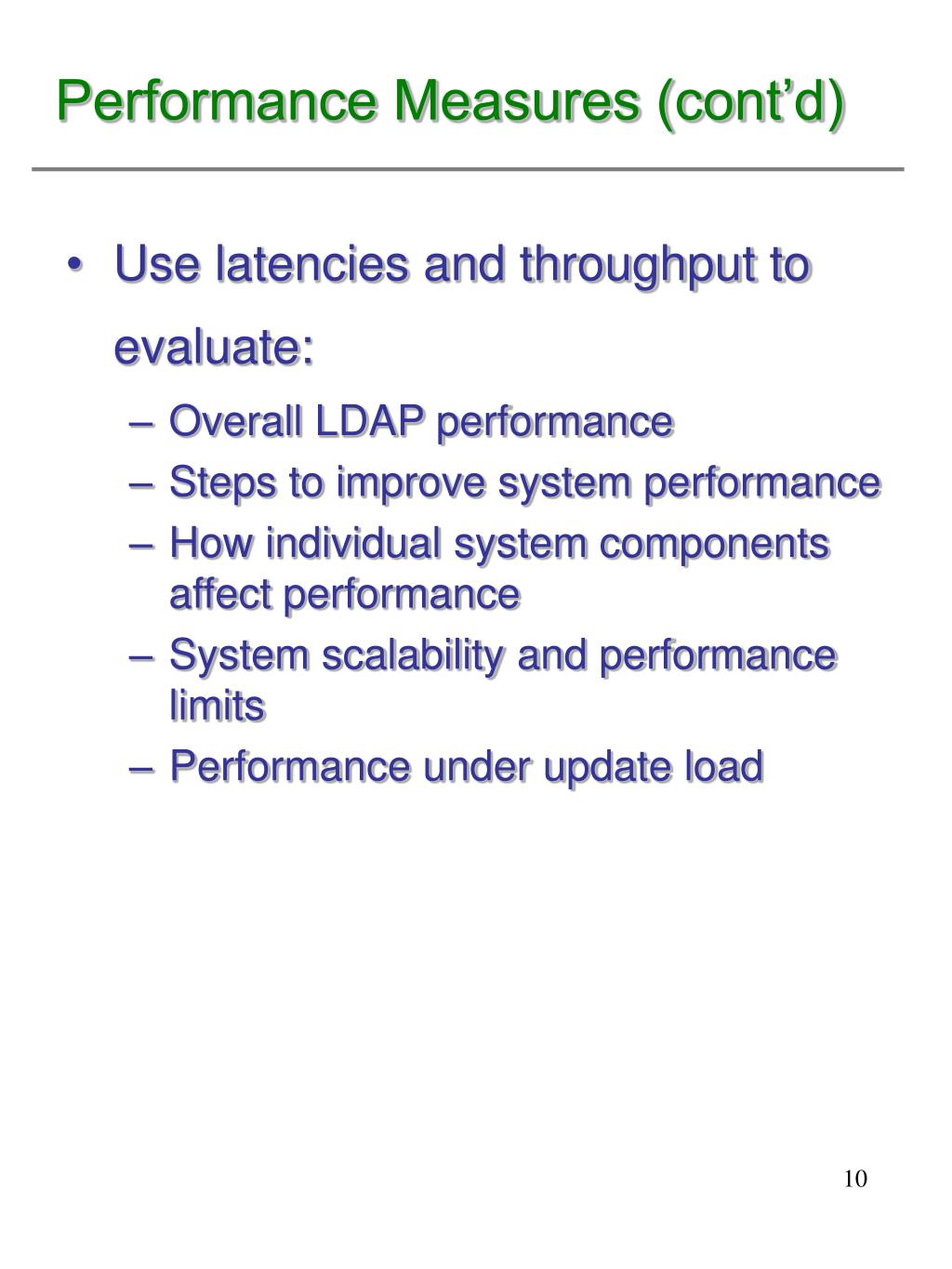 Performance Measures (cont’d)

• Use latencies and throughput to evaluate:
– Overall LDAP performance
– Steps to improve system performance
– How individual system components affect performance
– System scalability and performance limits
– Performance under update load

10